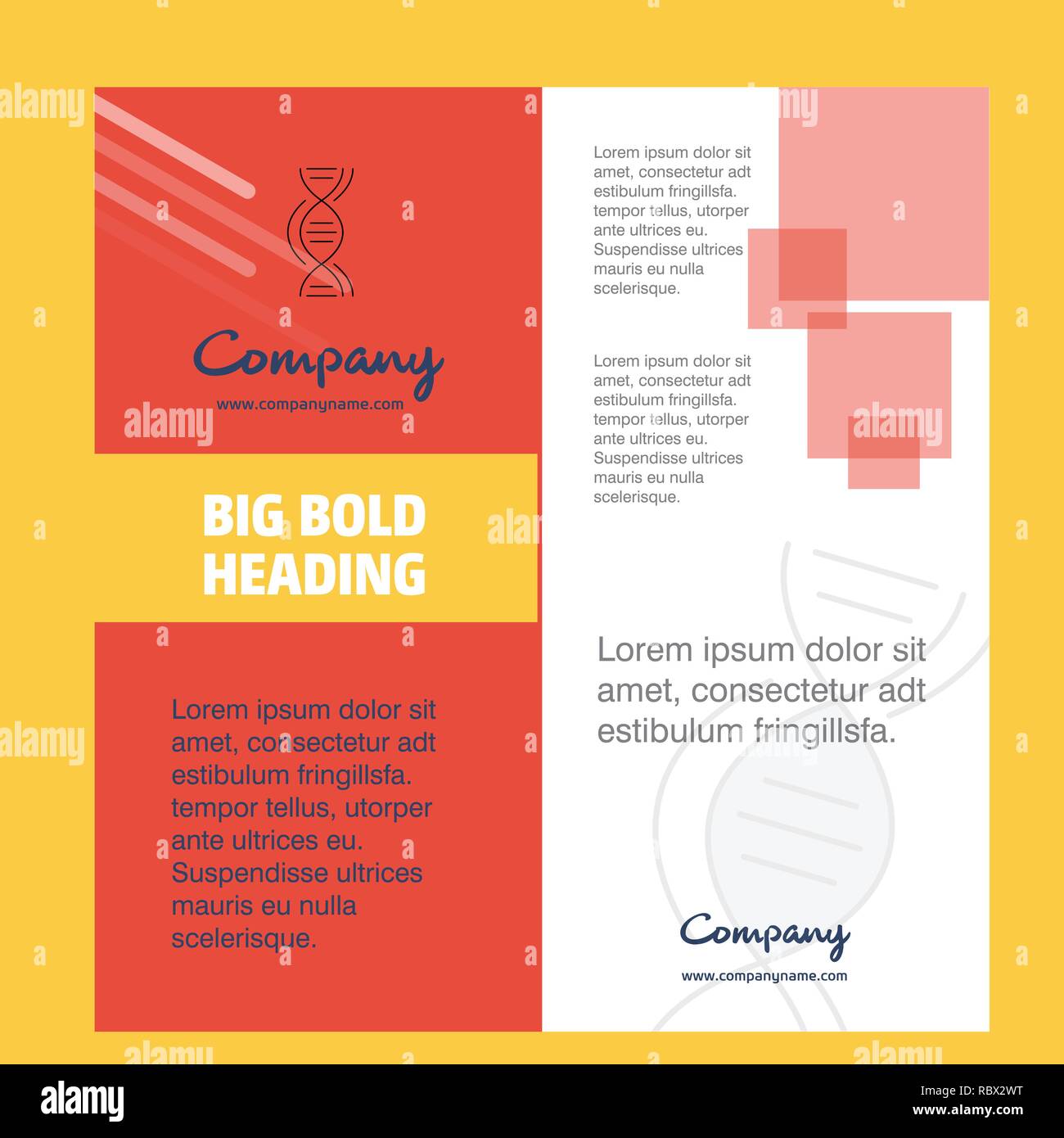 Company

www.companyname.com

BIG BOLD HEADING

Lorem ipsum dolor sit amet, consectetur adt estibulum fringillsfa. tempor tellus, utorper ante ultrices eu. Suspendisse ultrices mauris eu nulla scelerisque.

Lorem ipsum dolor sit amet, consectetur adt estibulum fringillsfa. tempor tellus, utorper ante ultrices eu. Suspendisse ultrices mauris eu nulla scelerisque.

Lorem ipsum dolor sit amet, consectetur adt estibulum fringillsfa. tempor tellus, utorper ante ultrices eu. Suspendisse ultrices mauris eu nulla scelerisque.

Lorem ipsum dolor sit amet, consectetur adt estibulum fringillsfa.

Company

www.companyname.com

alamy

RBX2WT

www.alamy.com